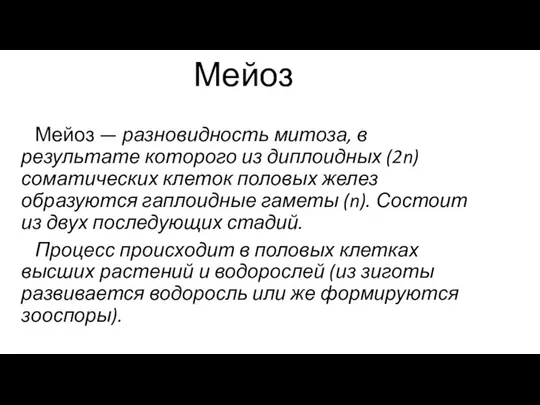 Мейоз

Мейоз — разновидность митоза, в результате которого из диплоидных (2n) соматических клеток половых желез образуются гаплоидные гаметы (n). Состоит из двух последующих стадий.

Процесс происходит в половых клетках высших растений и водорослей (из зиготы развивается водоросль или же формируются зооспоры).